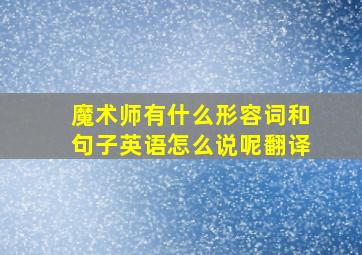 魔术师有什么形容词和句子英语怎么说呢翻译